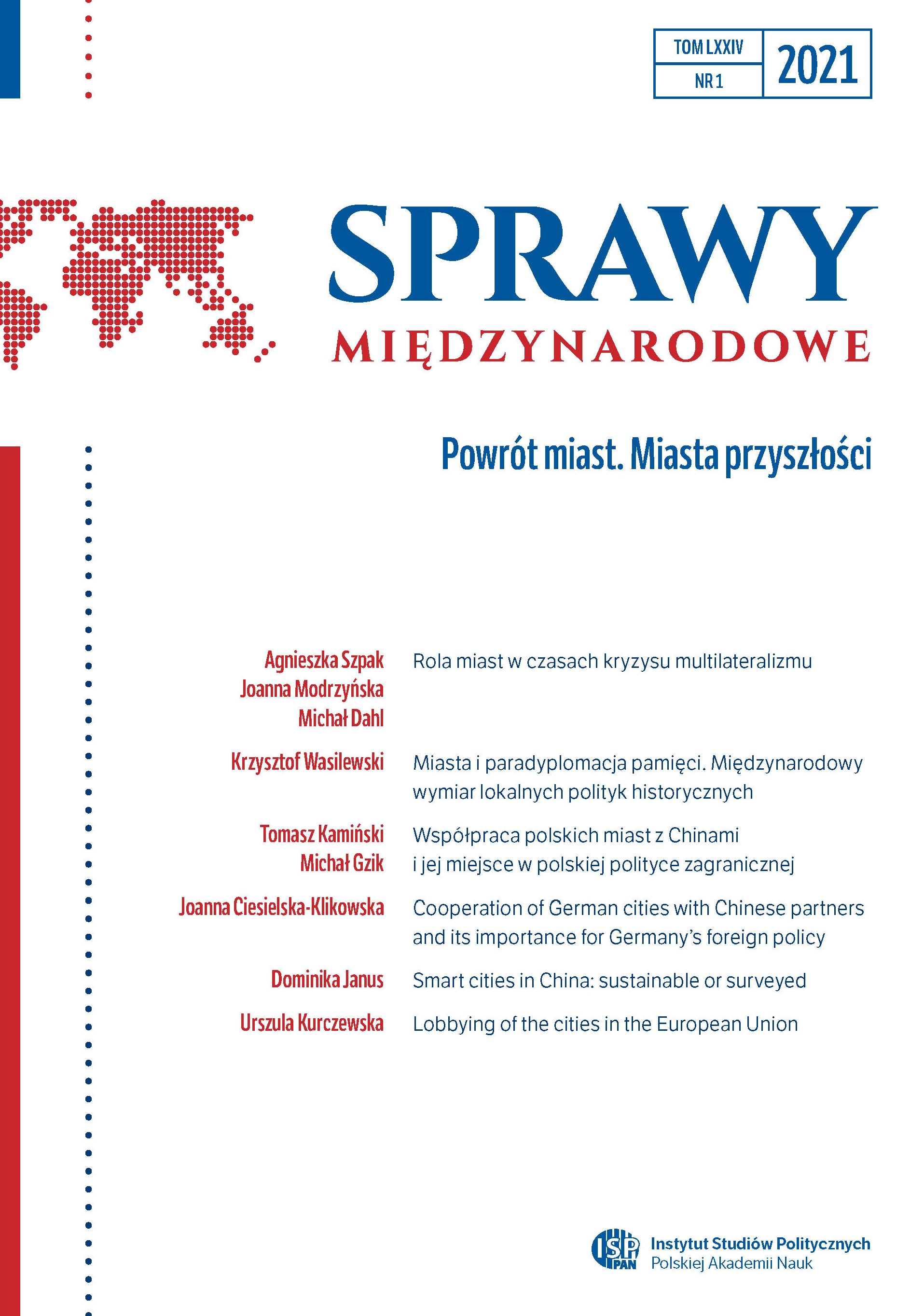 TOM LXXIV
NR 1
2021

SPRAWY
MIĘDZYNARODOWE

Powrót miast. Miasta przyszłości

Agnieszka Szpak
Joanna Modrzyńska
Michał Dahl
Rola miast w czasach kryzysu multilateralizmu

Krzysztof Wasilewski
Miasta i paradyplomacja pamięci. Międzynarodowy wymiar lokalnych polityk historycznych

Tomasz Kamiński
Michał Gzik
Współpraca polskich miast z Chinami i jej miejsce w polskiej polityce zagranicznej

Joanna Ciesielska-Klikowska
Cooperation of German cities with Chinese partners and its importance for Germany's foreign policy

Dominika Janus
Smart cities in China: sustainable or surveyed

Urszula Kurczewska
Lobbying of the cities in the European Union

ISP PAN
Instytut Studiów Politycznych
Polskiej Akademii Nauk